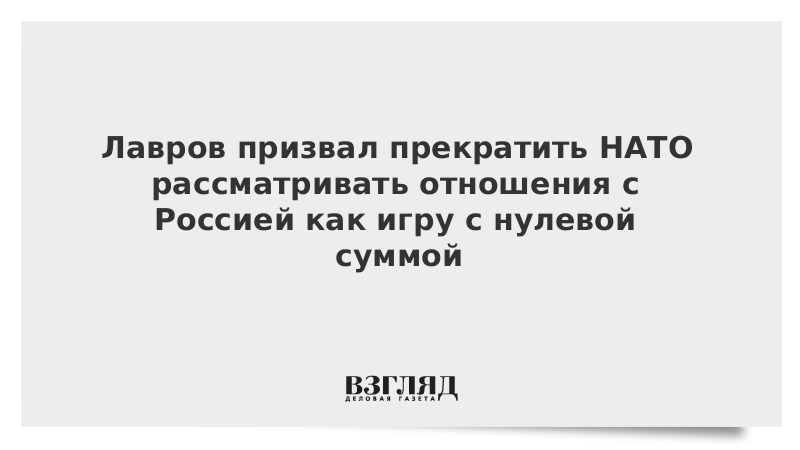 Лавров призвал прекратить НАТО рассматривать отношения с Россией как игру с нулевой суммой

ВЗГЛЯД
ДЕЛОВАЯ ГАЗЕТА